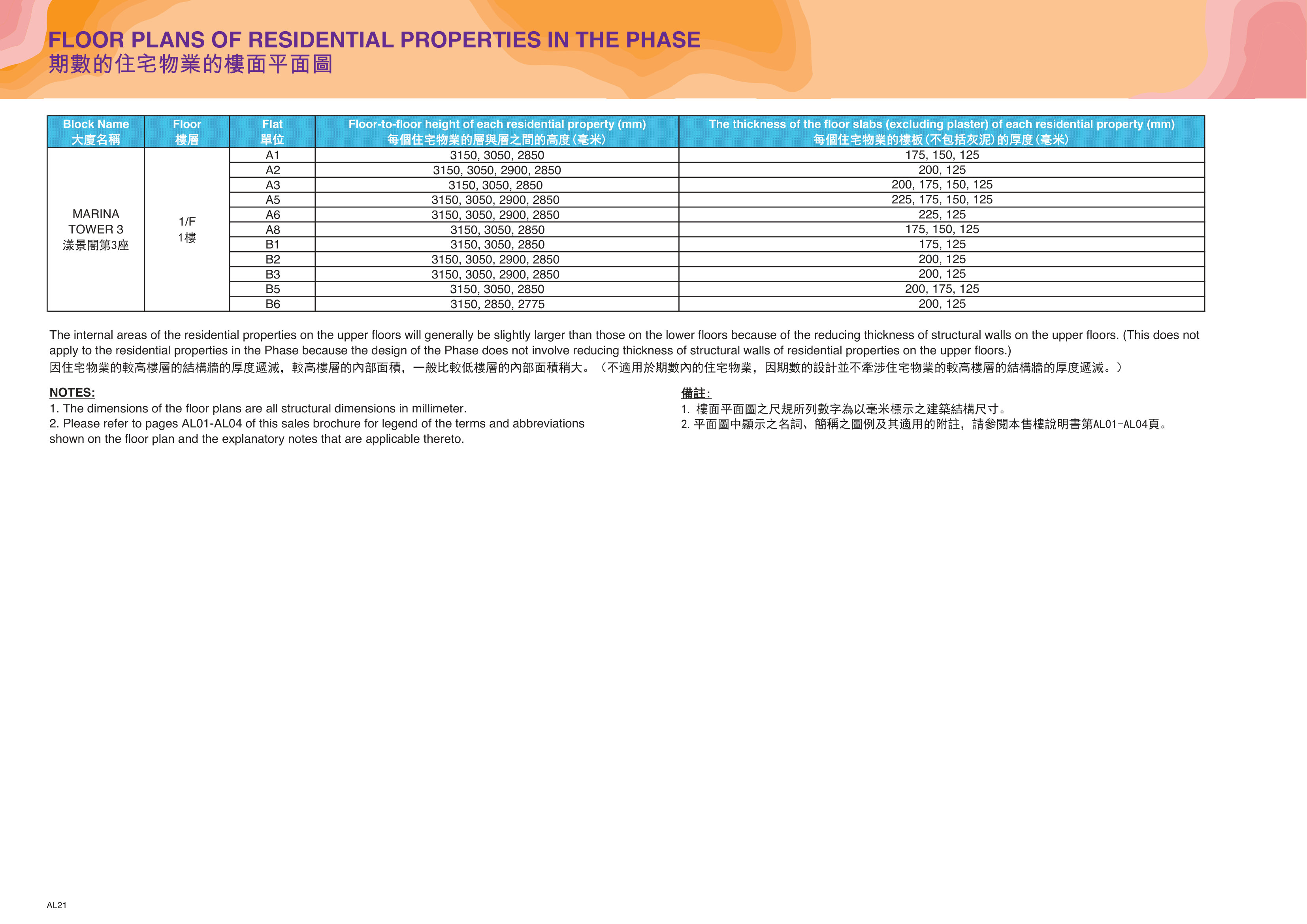 FLOOR PLANS OF RESIDENTIAL PROPERTIES IN THE PHASE
期數的住宅物業的樓面平面圖

| Block Name 大廈名稱 | Floor 樓層 | Flat 單位 | Floor-to-floor height of each residential property (mm) 每個住宅物業的層與層之間的高度(毫米) | The thickness of the floor slabs (excluding plaster) of each residential property (mm) 每個住宅物業的樓板(不包括灰泥)的厚度(毫米) |
|---|---|---|---|---|
| MARINA TOWER 3 漾景閣第3座 | 1/F 1樓 | A1 | 3150, 3050, 2850 | 175, 150, 125 |
| | | A2 | 3150, 3050, 2900, 2850 | 200, 125 |
| | | A3 | 3150, 3050, 2850 | 200, 175, 150, 125 |
| | | A5 | 3150, 3050, 2900, 2850 | 225, 175, 150, 125 |
| | | A6 | 3150, 3050, 2900, 2850 | 225, 125 |
| | | A8 | 3150, 3050, 2850 | 175, 150, 125 |
| | | B1 | 3150, 3050, 2850 | 175, 125 |
| | | B2 | 3150, 3050, 2900, 2850 | 200, 125 |
| | | B3 | 3150, 3050, 2900, 2850 | 200, 125 |
| | | B5 | 3150, 3050, 2850 | 200, 175, 125 |
| | | B6 | 3150, 2850, 2775 | 200, 125 |

The internal areas of the residential properties on the upper floors will generally be slightly larger than those on the lower floors because of the reducing thickness of structural walls on the upper floors. (This does not apply to the residential properties in the Phase because the design of the Phase does not involve reducing thickness of structural walls of residential properties on the upper floors.)
因住宅物業的較高樓層的結構牆的厚度遞減，較高樓層的內部面積，一般比較低樓層的內部面積稍大。（不適用於期數內的住宅物業，因期數的設計並不牽涉住宅物業的較高樓層的結構牆的厚度遞減。）

NOTES:
1. The dimensions of the floor plans are all structural dimensions in millimeter.
2. Please refer to pages AL01-AL04 of this sales brochure for legend of the terms and abbreviations shown on the floor plan and the explanatory notes that are applicable thereto.

備註:
1. 樓面平面圖之尺規所列數字為以毫米標示之建築結構尺寸。
2. 平面圖中顯示之名詞、簡稱之圖例及其適用的附註，請參閱本售樓說明書第AL01-AL04頁。

AL21